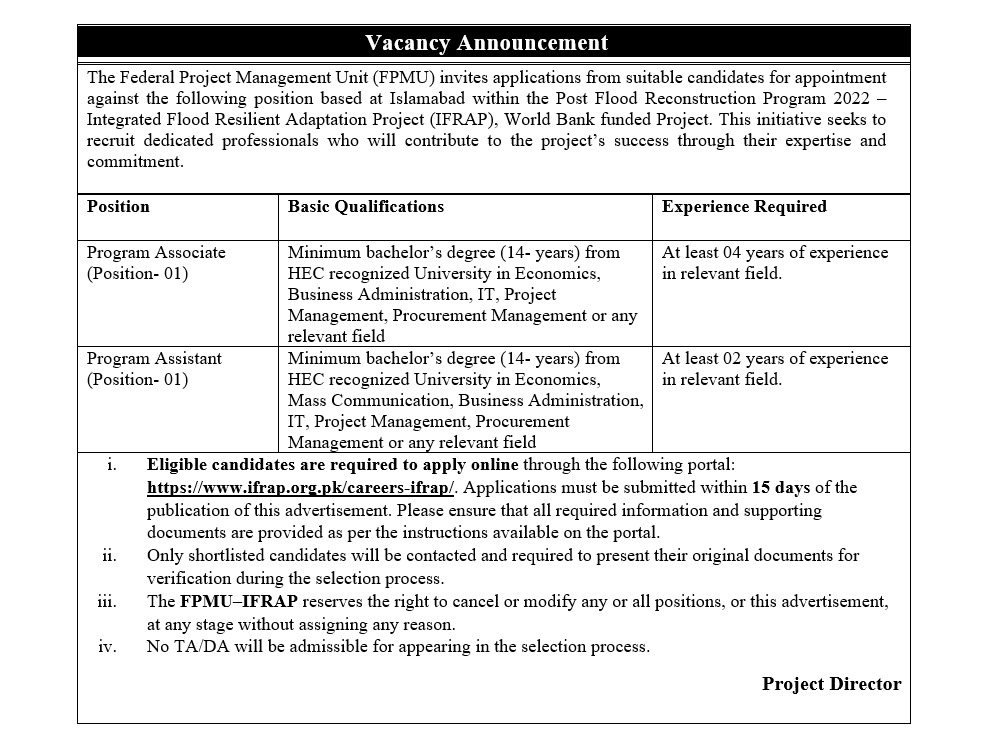 Vacancy Announcement

The Federal Project Management Unit (FPMU) invites applications from suitable candidates for appointment against the following position based at Islamabad within the Post Flood Reconstruction Program 2022 – Integrated Flood Resilient Adaptation Project (IFRAP), World Bank funded Project. This initiative seeks to recruit dedicated professionals who will contribute to the project's success through their expertise and commitment.

| Position | Basic Qualifications | Experience Required |
|---|---|---|
| Program Associate (Position- 01) | Minimum bachelor's degree (14- years) from HEC recognized University in Economics, Business Administration, IT, Project Management, Procurement Management or any relevant field | At least 04 years of experience in relevant field. |
| Program Assistant (Position- 01) | Minimum bachelor's degree (14- years) from HEC recognized University in Economics, Mass Communication, Business Administration, IT, Project Management, Procurement Management or any relevant field | At least 02 years of experience in relevant field. |

i. Eligible candidates are required to apply online through the following portal: https://www.ifrap.org.pk/careers-ifrap/. Applications must be submitted within 15 days of the publication of this advertisement. Please ensure that all required information and supporting documents are provided as per the instructions available on the portal.
ii. Only shortlisted candidates will be contacted and required to present their original documents for verification during the selection process.
iii. The FPMU–IFRAP reserves the right to cancel or modify any or all positions, or this advertisement, at any stage without assigning any reason.
iv. No TA/DA will be admissible for appearing in the selection process.

Project Director